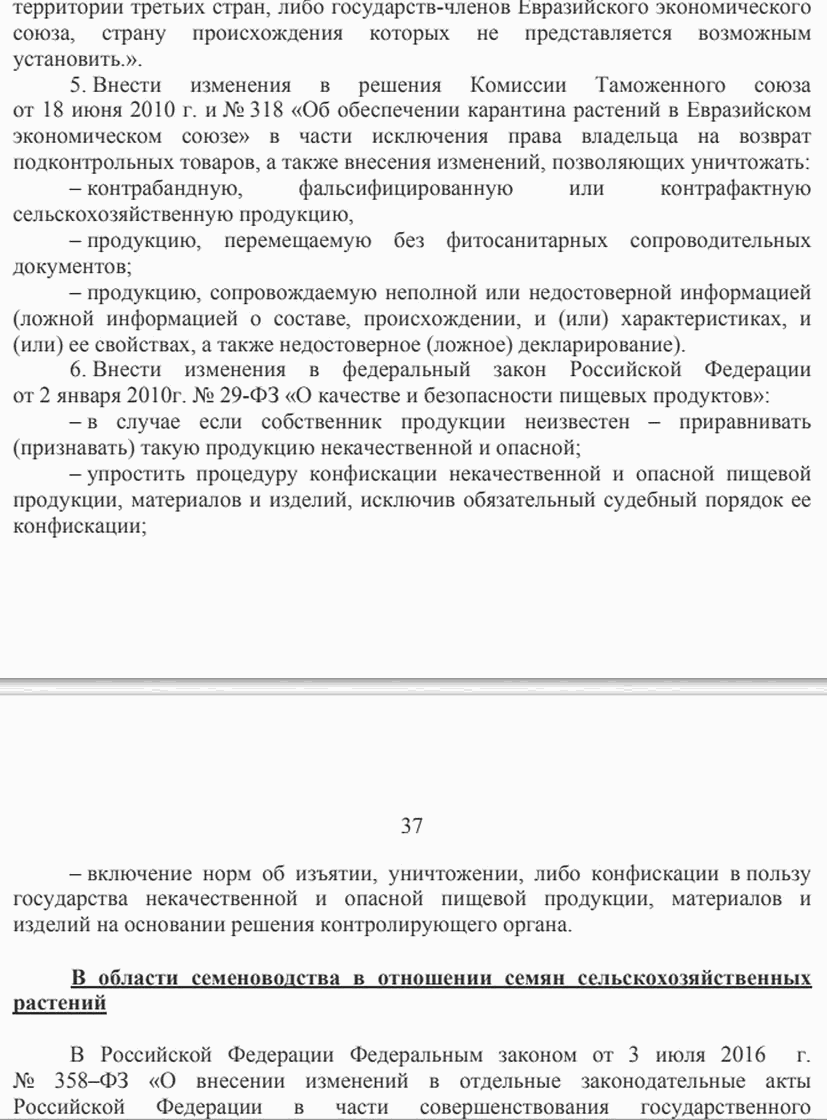 территории третьих стран, либо государств-членов Евразийского экономического союза, страну происхождения которых не представляется возможным установить.».

5. Внести изменения в решения Комиссии Таможенного союза от 18 июня 2010 г. и № 318 «Об обеспечении карантина растений в Евразийском экономическом союзе» в части исключения права владельца на возврат подконтрольных товаров, а также внесения изменений, позволяющих уничтожать:

– контрабандную, фальсифицированную или контрафактную сельскохозяйственную продукцию,

– продукцию, перемещаемую без фитосанитарных сопроводительных документов;

– продукцию, сопровождаемую неполной или недостоверной информацией (ложной информацией о составе, происхождении, и (или) характеристиках, и (или) ее свойствах, а также недостоверное (ложное) декларирование).

6. Внести изменения в федеральный закон Российской Федерации от 2 января 2010г. № 29-ФЗ «О качестве и безопасности пищевых продуктов»:

– в случае если собственник продукции неизвестен – приравнивать (признавать) такую продукцию некачественной и опасной;

– упростить процедуру конфискации некачественной и опасной пищевой продукции, материалов и изделий, исключив обязательный судебный порядок ее конфискации;

37

– включение норм об изъятии, уничтожении, либо конфискации в пользу государства некачественной и опасной пищевой продукции, материалов и изделий на основании решения контролирующего органа.

В области семеноводства в отношении семян сельскохозяйственных растений

В Российской Федерации Федеральным законом от 3 июля 2016 г. № 358–ФЗ «О внесении изменений в отдельные законодательные акты Российской Федерации в части совершенствования государственного